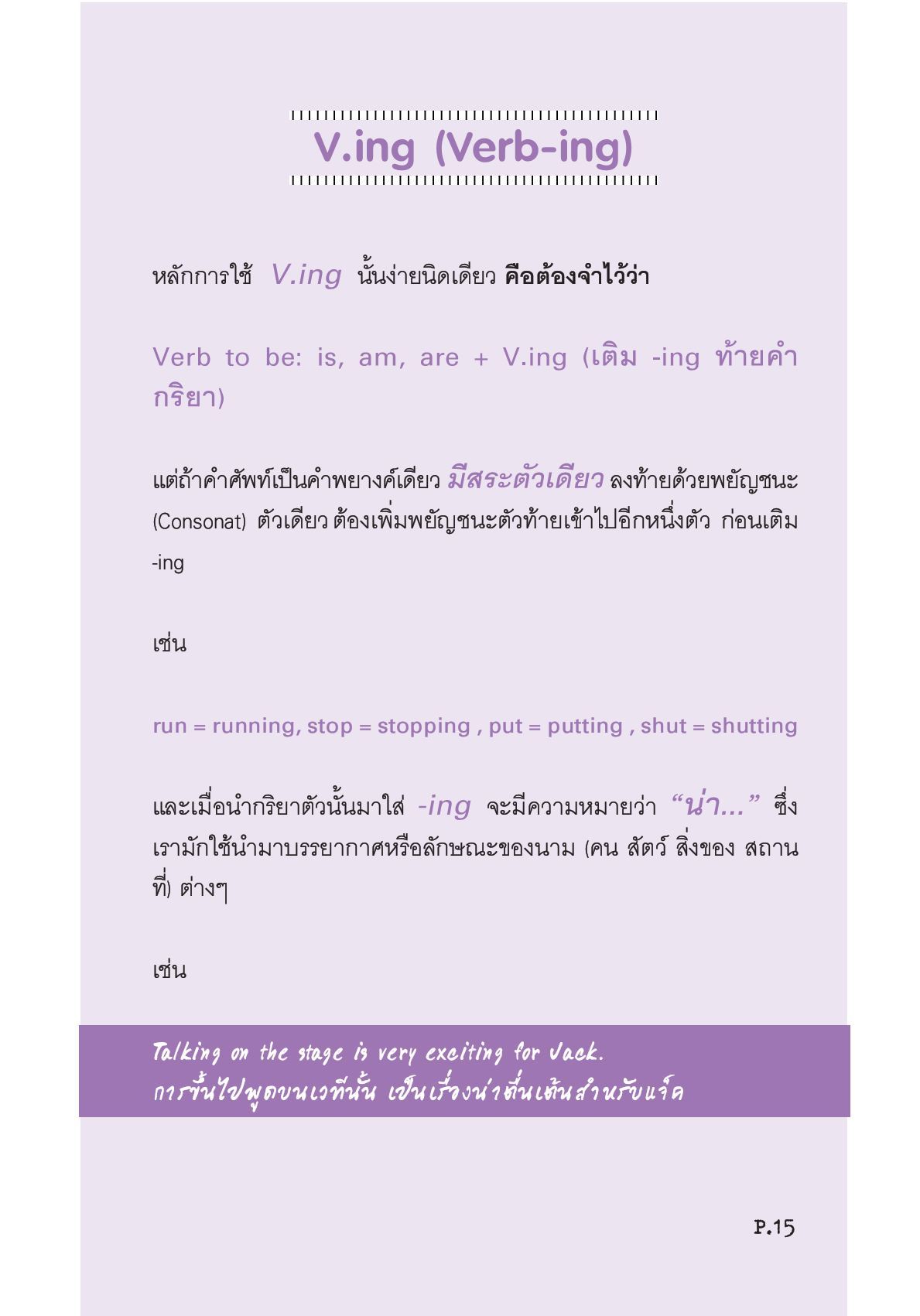 V.ing (Verb-ing)

หลักการใช้ V.ing นั้นง่ายนิดเดียว คือต้องจำไว้ว่า

Verb to be: is, am, are + V.ing (เติม -ing ท้ายคำกริยา)

แต่ถ้าคำศัพท์เป็นคำพยางค์เดียว มีสระตัวเดียว ลงท้ายด้วยพยัญชนะ (Consonat) ตัวเดียว ต้องเพิ่มพยัญชนะตัวท้ายเข้าไปอีกหนึ่งตัว ก่อนเติม -ing

เช่น

run = running, stop = stopping , put = putting , shut = shutting

และเมื่อนำกริยาตัวนั้นมาใส่ -ing จะมีความหมายว่า "น่า..." ซึ่งเรามักใช้นำมาบรรยากาศหรือลักษณะของนาม (คน สัตว์ สิ่งของ สถานที่) ต่างๆ

เช่น

Talking on the stage is very exciting for Jack.
การขึ้นไปพูดบนเวทีนั้น เป็นเรื่องน่าตื่นเต้นสำหรับแจ็ค

P.15